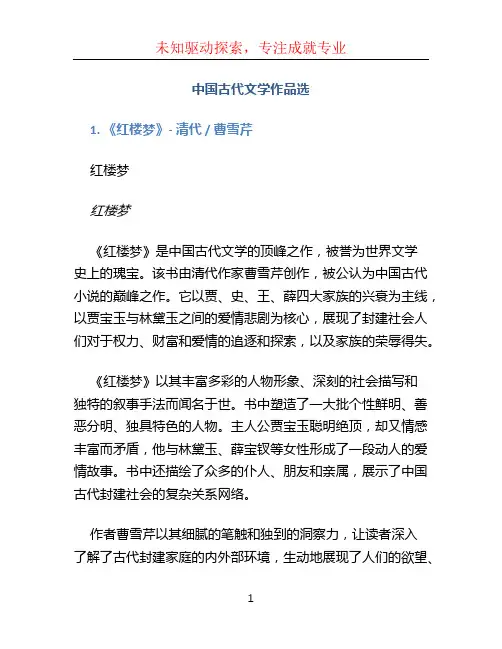 未知驱动探索，专注成就专业

中国古代文学作品选

1. 《红楼梦》- 清代 / 曹雪芹

红楼梦

红楼梦

《红楼梦》是中国古代文学的顶峰之作，被誉为世界文学史上的瑰宝。该书由清代作家曹雪芹创作，被公认为中国古代小说的巅峰之作。它以贾、史、王、薛四大家族的兴衰为主线，以贾宝玉与林黛玉之间的爱情悲剧为核心，展现了封建社会人们对于权力、财富和爱情的追逐和探索，以及家族的荣辱得失。

《红楼梦》以其丰富多彩的人物形象、深刻的社会描写和独特的叙事手法而闻名于世。书中塑造了一大批个性鲜明、善恶分明、独具特色的人物。主人公贾宝玉聪明绝顶，却又情感丰富而矛盾，他与林黛玉、薛宝钗等女性形成了一段动人的爱情故事。书中还描绘了众多的仆人、朋友和亲属，展示了中国古代封建社会的复杂关系网络。

作者曹雪芹以其细腻的笔触和独到的洞察力，让读者深入了解了古代封建家庭的内外部环境，生动地展现了人们的欲望、

1